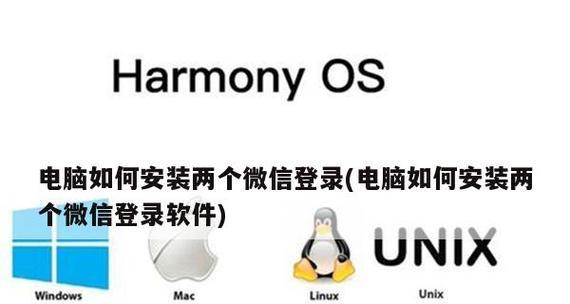 Harmony OS

电脑如何安装两个微信登录(电脑如何安装两个微信登录软件)

UNIX

Windows

Mac

Linux

Unix